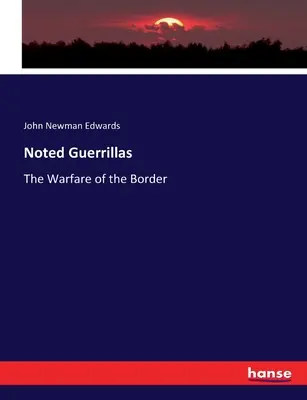 John Newman Edwards

Noted Guerrillas

The Warfare of the Border

hanse